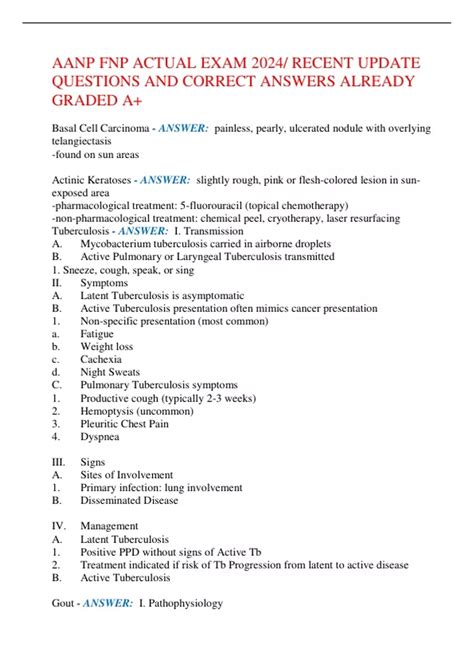 AANP FNP ACTUAL EXAM 2024/ RECENT UPDATE QUESTIONS AND CORRECT ANSWERS ALREADY GRADED A+

Basal Cell Carcinoma - ANSWER: painless, pearly, ulcerated nodule with overlying telangiectasis
-found on sun areas

Actinic Keratoses - ANSWER: slightly rough, pink or flesh-colored lesion in sun-exposed area
-pharmacological treatment: 5-fluorouracil (topical chemotherapy)
-non-pharmacological treatment: chemical peel, cryotherapy, laser resurfacing
Tuberculosis - ANSWER: I. Transmission
A. Mycobacterium tuberculosis carried in airborne droplets
B. Active Pulmonary or Laryngeal Tuberculosis transmitted
1. Sneeze, cough, speak, or sing
II. Symptoms
A. Latent Tuberculosis is asymptomatic
B. Active Tuberculosis presentation often mimics cancer presentation
1. Non-specific presentation (most common)
a. Fatigue
b. Weight loss
c. Cachexia
d. Night Sweats
C. Pulmonary Tuberculosis symptoms
1. Productive cough (typically 2-3 weeks)
2. Hemoptysis (uncommon)
3. Pleuritic Chest Pain
4. Dyspnea

III. Signs
A. Sites of Involvement
1. Primary infection: lung involvement
B. Disseminated Disease

IV. Management
A. Latent Tuberculosis
1. Positive PPD without signs of Active Tb
2. Treatment indicated if risk of Tb Progression from latent to active disease
B. Active Tuberculosis

Gout - ANSWER: I. Pathophysiology